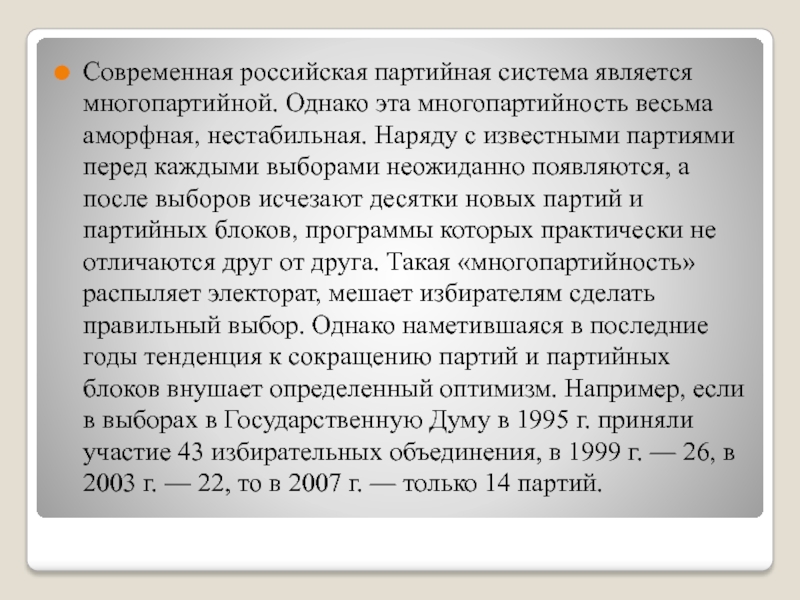 Современная российская партийная система является многопартийной. Однако эта многопартийность весьма аморфная, нестабильная. Наряду с известными партиями перед каждыми выборами неожиданно появляются, а после выборов исчезают десятки новых партий и партийных блоков, программы которых практически не отличаются друг от друга. Такая «многопартийность» распыляет электорат, мешает избирателям сделать правильный выбор. Однако наметившаяся в последние годы тенденция к сокращению партий и партийных блоков внушает определенный оптимизм. Например, если в выборах в Государственную Думу в 1995 г. приняли участие 43 избирательных объединения, в 1999 г. — 26, в 2003 г. — 22, то в 2007 г. — только 14 партий.